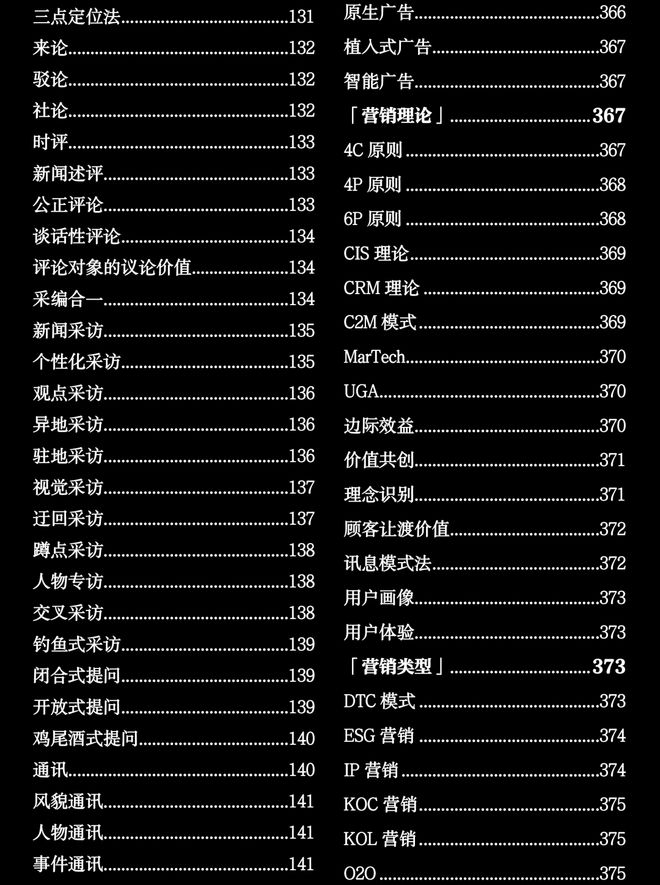 三点定位法......131
来论......132
驳论......132
社论......132
时评......133
新闻述评......133
公正评论......133
谈话性评论......134
评论对象的议论价值......134
采编合一......134
新闻采访......135
个性化采访......135
观点采访......136
异地采访......136
驻地采访......136
视觉采访......137
迂回采访......137
蹲点采访......138
人物专访......138
交叉采访......138
钓鱼式采访......139
闭合式提问......139
开放式提问......139
鸡尾酒式提问......140
通讯......140
风貌通讯......141
人物通讯......141
事件通讯......141

原生广告......366
植入式广告......367
智能广告......367
「营销理论」......367
4C 原则......367
4P 原则......368
6P 原则......368
CIS 理论......369
CRM 理论......369
C2M 模式......369
MarTech......370
UGA......370
边际效益......370
价值共创......371
理念识别......371
顾客让渡价值......372
讯息模式法......372
用户画像......373
用户体验......373
「营销类型」......373
DTC 模式......373
ESG 营销......374
IP 营销......374
KOC 营销......375
KOL 营销......375
O2O......375